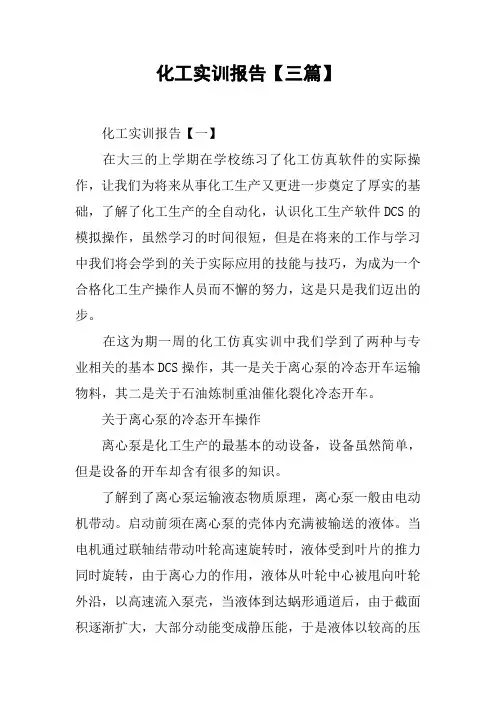 化工实训报告【三篇】

化工实训报告【一】

在大三的上学期在学校练习了化工仿真软件的实际操作，让我们为将来从事化工生产又更进一步奠定了厚实的基础，了解了化工生产的全自动化，认识化工生产软件DCS的模拟操作，虽然学习的时间很短，但是在将来的工作与学习中我们将会学到的关于实际应用的技能与技巧，为成为一个合格化工生产操作人员而不懈的努力，这是只是我们迈出的步。

在这为期一周的化工仿真实训中我们学到了两种与专业相关的基本DCS操作，其一是关于离心泵的冷态开车运输物料，其二是关于石油炼制重油催化裂化冷态开车。

关于离心泵的冷态开车操作

离心泵是化工生产的最基本的动设备，设备虽然简单，但是设备的开车却含有很多的知识。

了解到了离心泵运输液态物质原理，离心泵一般由电动机带动。启动前须在离心泵的壳体内充满被输送的液体。当电机通过联轴结带动叶轮高速旋转时，液体受到叶片的推力同时旋转，由于离心力的作用，液体从叶轮中心被甩向叶轮外沿，以高速流入泵壳，当液体到达蜗形通道后，由于截面积逐渐扩大，大部分动能变成静压能，于是液体以较高的压